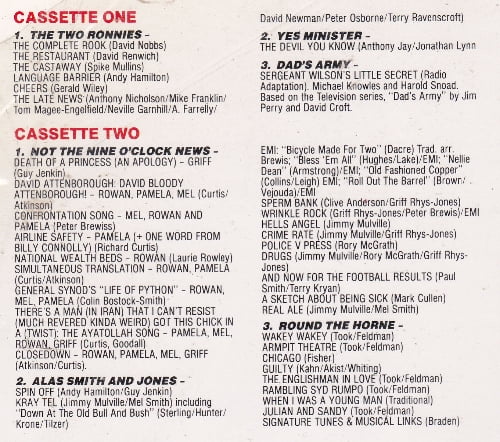 CASSETTE ONE

1. THE TWO RONNIES -
THE COMPLETE ROOK (David Nobbs)
THE RESTAURANT (David Renwich)
THE CASTAWAY (Spike Mullins)
LANGUAGE BARRIER (Andy Hamilton)
CHEERS (Gerald Wiley)
THE LATE NEWS (Anthony Nicholson/Mike Franklin/Tom Magee-Engelfield/Neville Garnhill/A. Farrelly/David Newman/Peter Osborne/Terry Ravenscroft)

2. YES MINISTER -
THE DEVIL YOU KNOW (Anthony Jay/Jonathan Lynn

3. DAD'S ARMY -
SERGEANT WILSON'S LITTLE SECRET (Radio Adaptation). Michael Knowles and Harold Snoad. Based on the Television series, "Dad's Army" by Jim Perry and David Croft.

CASSETTE TWO

1. NOT THE NINE O'CLOCK NEWS -
DEATH OF A PRINCESS (AN APOLOGY) - GRIFF (Guy Jenkin)
DAVID ATTENBOROUGH: DAVID BLOODY ATTENBOROUGH! - ROWAN, PAMELA, MEL (Curtis/Atkinson)
CONFRONTATION SONG - MEL, ROWAN AND PAMELA (Peter Brewiss)
AIRLINE SAFETY - PAMELA (+ ONE WORD FROM BILLY CONNOLLY) (Richard Curtis)
NATIONAL WEALTH BEDS - ROWAN (Laurie Rowley)
SIMULTANEOUS TRANSLATION - ROWAN, PAMELA (Curtis/Atkinson)
GENERAL SYNOD'S "LIFE OF PYTHON" - ROWAN, MEL, PAMELA (Colin Bostock-Smith)
THERE'S A MAN (IN IRAN) THAT I CAN'T RESIST (MUCH REVERED KINDA WEIRD) GOT THIS CHICK IN A (TWIST): THE AYATOLLAH SONG - PAMELA, MEL, ROWAN, GRIFF (Curtis, Goodall)
CLOSEDOWN - ROWAN, PAMELA, MEL, GRIFF (Atkinson/Curtis).

2. ALAS SMITH AND JONES -
SPIN OFF (Andy Hamilton/Guy Jenkin)
KRAY TEL (Jimmy Mulville/Mel Smith) including "Down At The Old Bull And Bush" (Sterling/Hunter/Krone/Tilzer) EMI: "Bicycle Made For Two" (Dacre) Trad. arr. Brewis; "Bless 'Em All" (Hughes/Lake)/EMI; "Nellie Dean" (Armstrong)/EMI; "Old Fashioned Copper" (Collins/Leigh) EMI; "Roll Out The Barrel" (Brown/Vejouda)/EMI
SPERM BANK (Clive Anderson/Griff Rhys-Jones)
WRINKLE ROCK (Griff Rhys-Jones/Peter Brewis)/EMI
HELLS ANGEL (Jimmy Mulville)
CRIME RATE (Jimmy Mulville/Griff Rhys-Jones)
POLICE V PRESS (Rory McGrath)
DRUGS (Jimmy Mulville/Rory McGrath/Griff Rhys-Jones)
AND NOW FOR THE FOOTBALL RESULTS (Paul Smith/Terry Kryan)
A SKETCH ABOUT BEING SICK (Mark Cullen)
REAL ALE (Jimmy Mulville/Mel Smith)

3. ROUND THE HORNE -
WAKEY WAKEY (Took/Feldman)
ARMPIT THEATRE (Took/Feldman)
CHICAGO (Fisher)
GUILTY (Kahn/Akist/Whiting)
THE ENGLISHMAN IN LOVE (Took/Feldman)
RAMBLING SYD RUMPO (Took/Feldman)
WHEN I WAS A YOUNG MAN (Traditional)
JULIAN AND SANDY (Took/Feldman)
SIGNATURE TUNES & MUSICAL LINKS (Braden)